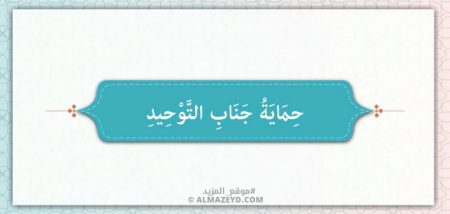 حِمَايَةُ جَنَابِ التَّوْحِيدِ

#موقع_المزيد
© ALMAZEYD.COM